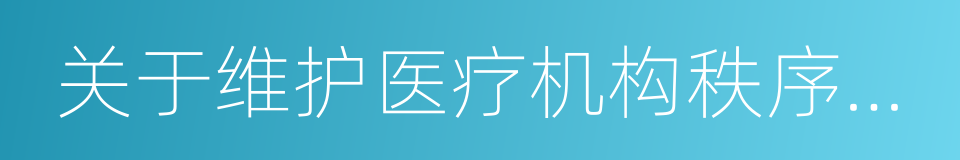 关于维护医疗机构秩序...